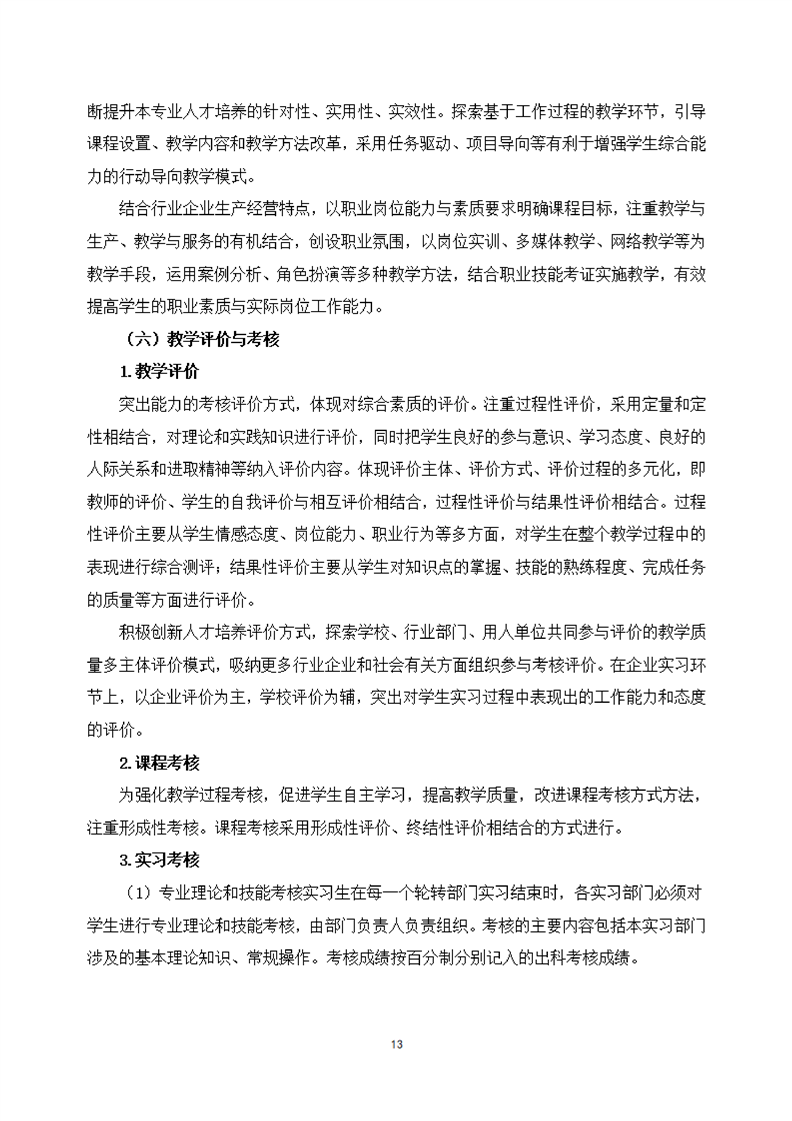 断提升本专业人才培养的针对性、实用性、实效性。探索基于工作过程的教学环节，引导课程设置、教学内容和教学方法改革，采用任务驱动、项目导向等有利于增强学生综合能力的行动导向教学模式。

结合行业企业生产经营特点，以职业岗位能力与素质要求明确课程目标，注重教学与生产、教学与服务的有机结合，创设职业氛围，以岗位实训、多媒体教学、网络教学等为教学手段，运用案例分析、角色扮演等多种教学方法，结合职业技能考证实施教学，有效提高学生的职业素质与实际岗位工作能力。

（六）教学评价与考核

1. 教学评价

突出能力的考核评价方式，体现对综合素质的评价。注重过程性评价，采用定量和定性相结合，对理论和实践知识进行评价，同时把学生良好的参与意识、学习态度、良好的人际关系和进取精神等纳入评价内容。体现评价主体、评价方式、评价过程的多元化，即教师的评价、学生的自我评价与相互评价相结合，过程性评价与结果性评价相结合。过程性评价主要从学生情感态度、岗位能力、职业行为等多方面，对学生在整个教学过程中的表现进行综合测评；结果性评价主要从学生对知识点的掌握、技能的熟练程度、完成任务的质量等方面进行评价。

积极创新人才培养评价方式，探索学校、行业部门、用人单位共同参与评价的教学质量多主体评价模式，吸纳更多行业企业和社会有关方面组织参与考核评价。在企业实习环节上，以企业评价为主，学校评价为辅，突出对学生实习过程中表现出的工作能力和态度的评价。

2. 课程考核

为强化教学过程考核，促进学生自主学习，提高教学质量，改进课程考核方式方法，注重形成性考核。课程考核采用形成性评价、终结性评价相结合的方式进行。

3. 实习考核

（1）专业理论和技能考核实习生在每一个轮转部门实习结束时，各实习部门必须对学生进行专业理论和技能考核，由部门负责人负责组织。考核的主要内容包括本实习部门涉及的基本理论知识、常规操作。考核成绩按百分制分别记入的出科考核成绩。

13